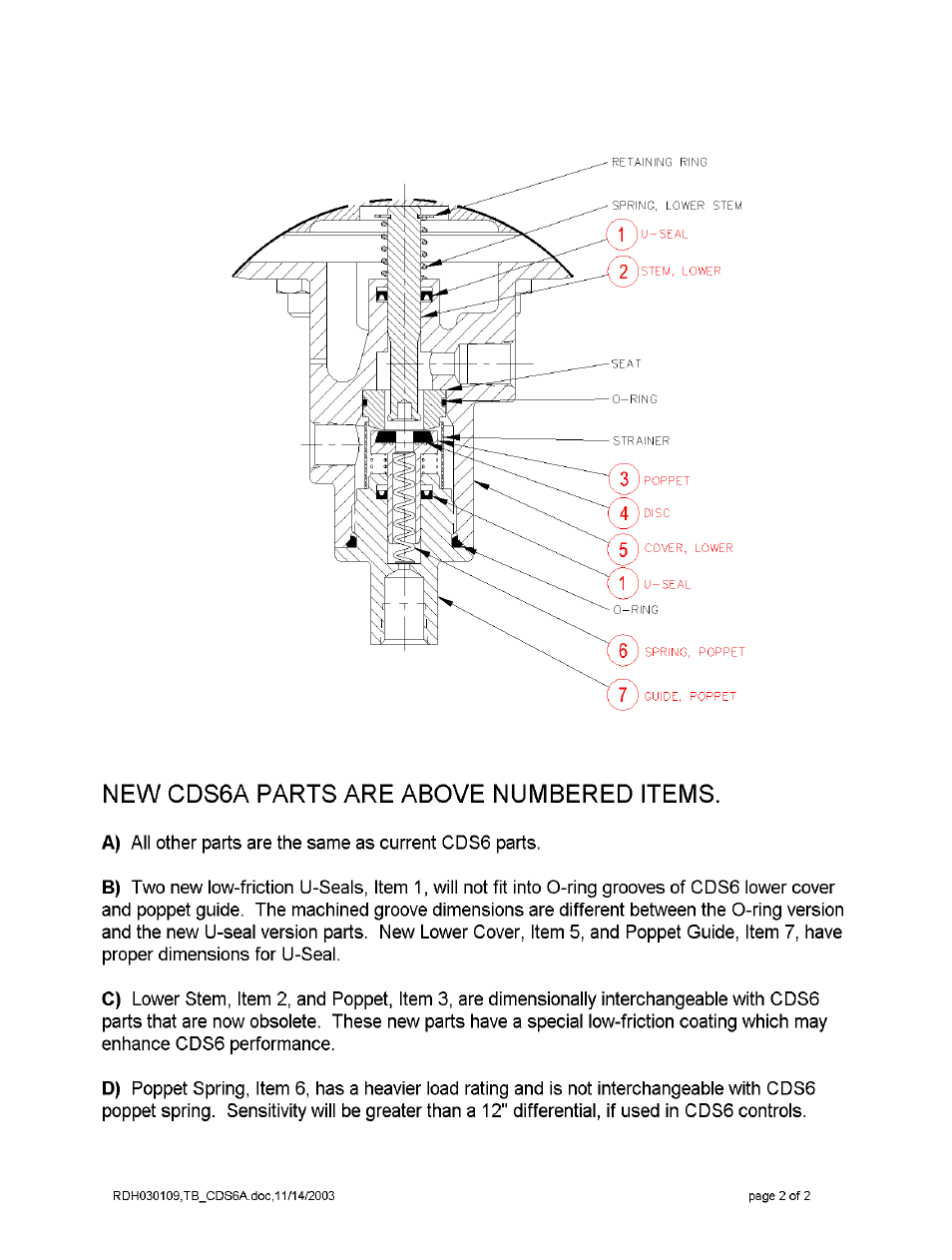 RETAINING RING

SPRING, LOWER STEM

1 U-SEAL

2 STEM, LOWER

SEAT

O-RING

STRAINER

3 POPPET

4 DISC

5 COVER, LOWER

1 U-SEAL

O-RING

6 SPRING, POPPET

7 GUIDE, POPPET

NEW CDS6A PARTS ARE ABOVE NUMBERED ITEMS.

A) All other parts are the same as current CDS6 parts.

B) Two new low-friction U-Seals, Item 1, will not fit into O-ring grooves of CDS6 lower cover and poppet guide. The machined groove dimensions are different between the O-ring version and the new U-seal version parts. New Lower Cover, Item 5, and Poppet Guide, Item 7, have proper dimensions for U-Seal.

C) Lower Stem, Item 2, and Poppet, Item 3, are dimensionally interchangeable with CDS6 parts that are now obsolete. These new parts have a special low-friction coating which may enhance CDS6 performance.

D) Poppet Spring, Item 6, has a heavier load rating and is not interchangeable with CDS6 poppet spring. Sensitivity will be greater than a 12" differential, if used in CDS6 controls.

RDH030109,TB_CDS6A.doc,11/14/2003

page 2 of 2